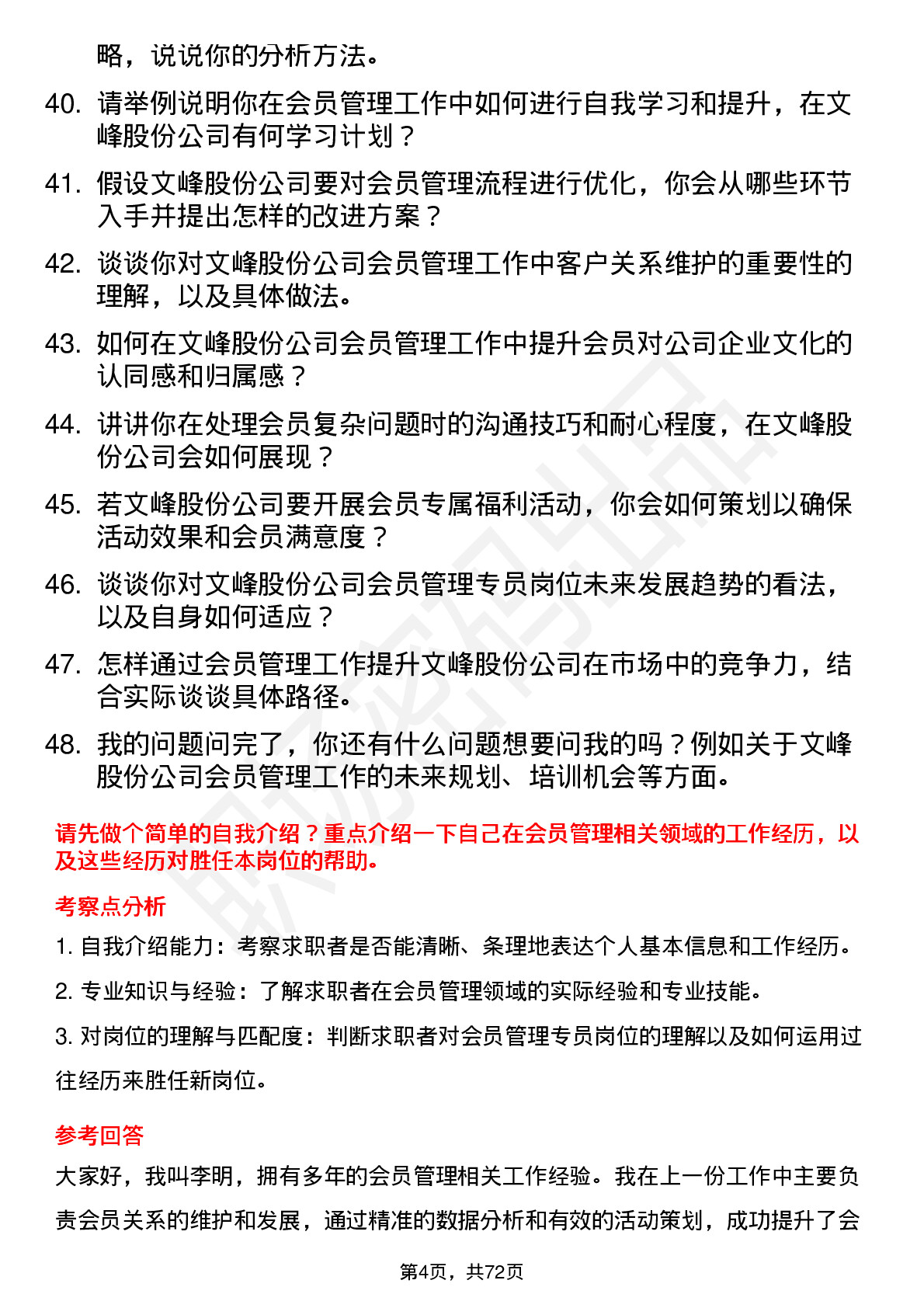 略，说说你的分析方法。

40. 请举例说明你在会员管理工作中如何进行自我学习和提升，在文峰股份公司有何学习计划？

41. 假设文峰股份公司要对会员管理流程进行优化，你会从哪些环节入手并提出怎样的改进方案？

42. 谈谈你对文峰股份公司会员管理工作中客户关系维护的重要性的理解，以及具体做法。

43. 如何在文峰股份公司会员管理工作中提升会员对公司企业文化的认同感和归属感？

44. 讲讲你在处理会员复杂问题时的沟通技巧和耐心程度，在文峰股份公司会如何展现？

45. 若文峰股份公司要开展会员专属福利活动，你会如何策划以确保活动效果和会员满意度？

46. 谈谈你对文峰股份公司会员管理专员岗位未来发展趋势的看法，以及自身如何适应？

47. 怎样通过会员管理工作提升文峰股份公司在市场中的竞争力，结合实际谈谈具体路径。

48. 我的问题问完了，你还有什么问题想要问我的吗？例如关于文峰股份公司会员管理工作的未来规划、培训机会等方面。

请先做个简单的自我介绍？重点介绍一下自己在会员管理相关领域的工作经历，以及这些经历对胜任本岗位的帮助。

考察点分析

1. 自我介绍能力：考察求职者是否能清晰、条理地表达个人基本信息和工作经历。

2. 专业知识与经验：了解求职者在会员管理领域的实际经验和专业技能。

3. 对岗位的理解与匹配度：判断求职者对会员管理专员岗位的理解以及如何运用过往经历来胜任新岗位。

参考回答

大家好，我叫李明，拥有多年的会员管理相关工作经验。我在上一份工作中主要负责会员关系的维护和发展，通过精准的数据分析和有效的活动策划，成功提升了会

第4页，共72页